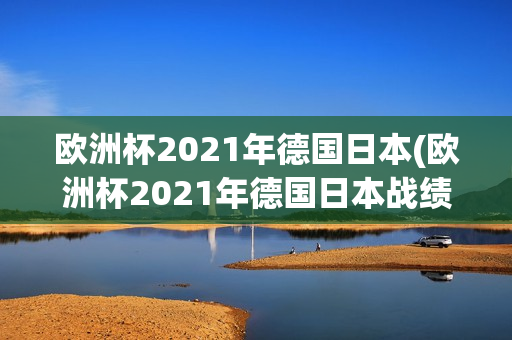 欧洲杯2021年德国日本(欧洲杯2021年德国日本战绩